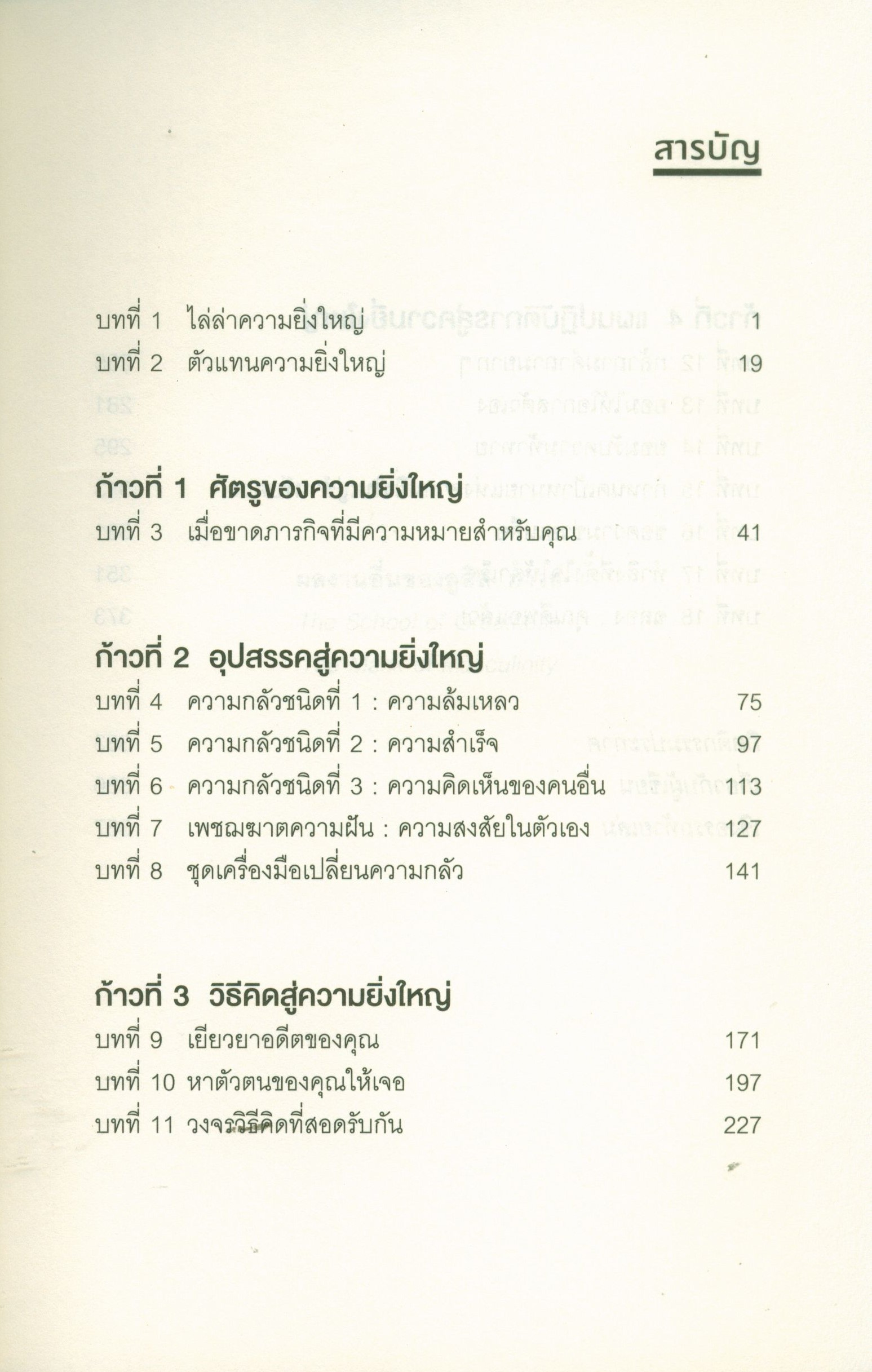 สารบัญ

บทที่ 1 ไล่ล่าความยิ่งใหญ่ 1
บทที่ 2 ตัวแทนความยิ่งใหญ่ 19

ก้าวที่ 1 ศัตรูของความยิ่งใหญ่
บทที่ 3 เมื่อขาดภารกิจที่มีความหมายสำหรับคุณ 41

ก้าวที่ 2 อุปสรรคสู่ความยิ่งใหญ่
บทที่ 4 ความกลัวชนิดที่ 1 : ความล้มเหลว 75
บทที่ 5 ความกลัวชนิดที่ 2 : ความสำเร็จ 97
บทที่ 6 ความกลัวชนิดที่ 3 : ความคิดเห็นของคนอื่น 113
บทที่ 7 เพชฌฆาตความฝัน : ความสงสัยในตัวเอง 127
บทที่ 8 ชุดเครื่องมือเปลี่ยนความกลัว 141

ก้าวที่ 3 วิธีคิดสู่ความยิ่งใหญ่
บทที่ 9 เยียวยาอดีตของคุณ 171
บทที่ 10 หาตัวตนของคุณให้เจอ 197
บทที่ 11 วงจรวิธีคิดที่สอดรับกัน 227